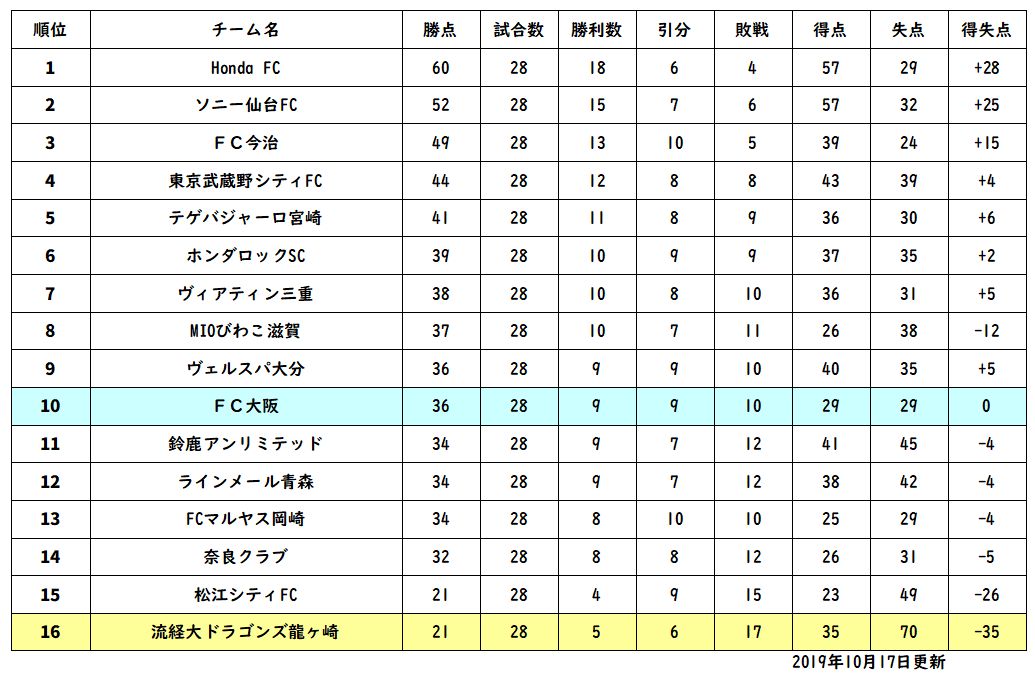 | 順位 | チーム名 | 勝点 | 試合数 | 勝利数 | 引分 | 敗戦 | 得点 | 失点 | 得失点 |
|---|---|---|---|---|---|---|---|---|---|
| 1 | Honda FC | 60 | 28 | 18 | 6 | 4 | 57 | 29 | +28 |
| 2 | ソニー仙台FC | 52 | 28 | 15 | 7 | 6 | 57 | 32 | +25 |
| 3 | ＦＣ今治 | 49 | 28 | 13 | 10 | 5 | 39 | 24 | +15 |
| 4 | 東京武蔵野シティFC | 44 | 28 | 12 | 8 | 8 | 43 | 39 | +4 |
| 5 | テゲバジャーロ宮崎 | 41 | 28 | 11 | 8 | 9 | 36 | 30 | +6 |
| 6 | ホンダロックSC | 39 | 28 | 10 | 9 | 9 | 37 | 35 | +2 |
| 7 | ヴィアティン三重 | 38 | 28 | 10 | 8 | 10 | 36 | 31 | +5 |
| 8 | MIOびわこ滋賀 | 37 | 28 | 10 | 7 | 11 | 26 | 38 | -12 |
| 9 | ヴェルスパ大分 | 36 | 28 | 9 | 9 | 10 | 40 | 35 | +5 |
| 10 | ＦＣ大阪 | 36 | 28 | 9 | 9 | 10 | 29 | 29 | 0 |
| 11 | 鈴鹿アンリミテッド | 34 | 28 | 9 | 7 | 12 | 41 | 45 | -4 |
| 12 | ラインメール青森 | 34 | 28 | 9 | 7 | 12 | 38 | 42 | -4 |
| 13 | FCマルヤス岡崎 | 34 | 28 | 8 | 10 | 10 | 25 | 29 | -4 |
| 14 | 奈良クラブ | 32 | 28 | 8 | 8 | 12 | 26 | 31 | -5 |
| 15 | 松江シティFC | 21 | 28 | 4 | 9 | 15 | 23 | 49 | -26 |
| 16 | 流経大ドラゴンズ龍ヶ崎 | 21 | 28 | 5 | 6 | 17 | 35 | 70 | -35 |

2019年10月17日更新